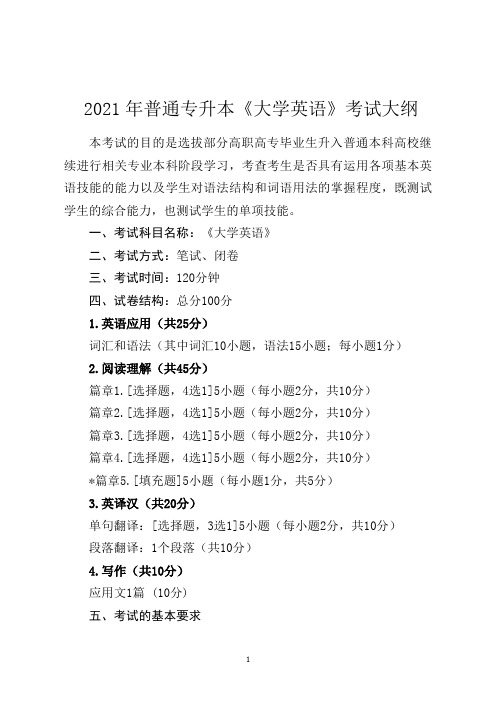 2021 年普通专升本《大学英语》考试大纲

本考试的目的是选拔部分高职高专毕业生升入普通本科高校继续进行相关专业本科阶段学习，考查考生是否具有运用各项基本英语技能的能力以及学生对语法结构和词语用法的掌握程度，既测试学生的综合能力，也测试学生的单项技能。

一、考试科目名称：《大学英语》

二、考试方式：笔试、闭卷

三、考试时间：120分钟

四、试卷结构：总分100分

1.英语应用（共25分）

词汇和语法（其中词汇10小题，语法15小题；每小题1分）

2.阅读理解（共45分）

篇章1.[选择题，4选1]5小题（每小题2分，共10分）

篇章2.[选择题，4选1]5小题（每小题2分，共10分）

篇章3.[选择题，4选1]5小题（每小题2分，共10分）

篇章4.[选择题，4选1]5小题（每小题2分，共10分）

*篇章5.[填充题]5小题（每小题1分，共5分）

3.英译汉（共20分）

单句翻译：[选择题，3选1]5小题（每小题2分，共10分）

段落翻译：1个段落（共10分）

4.写作（共10分）

应用文1篇 （10分）

五、考试的基本要求

1